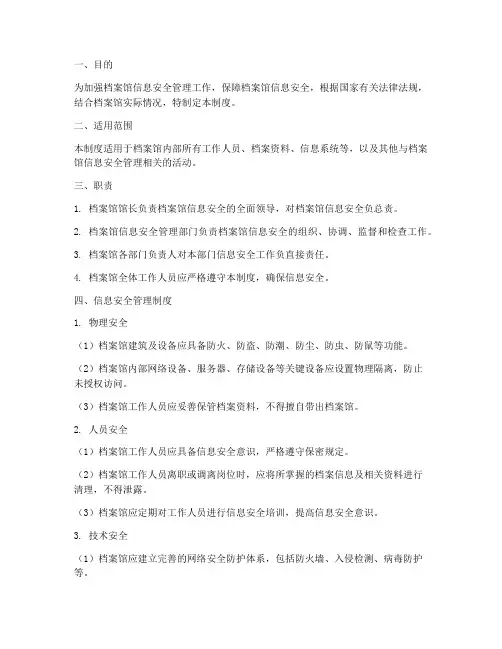 一、目的

为加强档案馆信息安全管理工作，保障档案馆信息安全，根据国家有关法律法规，结合档案馆实际情况，特制定本制度。

二、适用范围

本制度适用于档案馆内部所有工作人员、档案资料、信息系统等，以及其他与档案馆信息安全管理相关的活动。

三、职责

1. 档案馆馆长负责档案馆信息安全的全面领导，对档案馆信息安全负总责。

2. 档案馆信息安全管理部门负责档案馆信息安全的组织、协调、监督和检查工作。

3. 档案馆各部门负责人对本部门信息安全工作负直接责任。

4. 档案馆全体工作人员应严格遵守本制度，确保信息安全。

四、信息安全管理制度

1. 物理安全

（1）档案馆建筑及设备应具备防火、防盗、防潮、防尘、防虫、防鼠等功能。

（2）档案馆内部网络设备、服务器、存储设备等关键设备应设置物理隔离，防止未授权访问。

（3）档案馆工作人员应妥善保管档案资料，不得擅自带出档案馆。

2. 人员安全

（1）档案馆工作人员应具备信息安全意识，严格遵守保密规定。

（2）档案馆工作人员离职或调离岗位时，应将所掌握的档案信息及相关资料进行清理，不得泄露。

（3）档案馆应定期对工作人员进行信息安全培训，提高信息安全意识。

3. 技术安全

（1）档案馆应建立完善的网络安全防护体系，包括防火墙、入侵检测、病毒防护等。